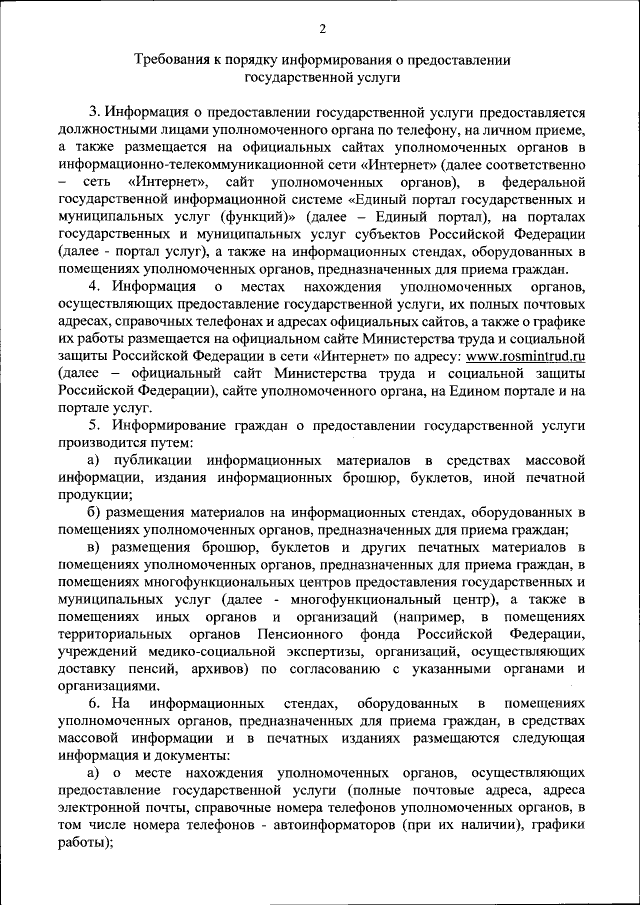 2

Требования к порядку информирования о предоставлении государственной услуги

3. Информация о предоставлении государственной услуги предоставляется должностными лицами уполномоченного органа по телефону, на личном приеме, а также размещается на официальных сайтах уполномоченных органов в информационно-телекоммуникационной сети «Интернет» (далее соответственно – сеть «Интернет», сайт уполномоченных органов), в федеральной государственной информационной системе «Единый портал государственных и муниципальных услуг (функций)» (далее – Единый портал), на порталах государственных и муниципальных услуг субъектов Российской Федерации (далее - портал услуг), а также на информационных стендах, оборудованных в помещениях уполномоченных органов, предназначенных для приема граждан.

4. Информация о местах нахождения уполномоченных органов, осуществляющих предоставление государственной услуги, их полных почтовых адресах, справочных телефонах и адресах официальных сайтов, а также о графике их работы размещается на официальном сайте Министерства труда и социальной защиты Российской Федерации в сети «Интернет» по адресу: www.rosmintrud.ru (далее – официальный сайт Министерства труда и социальной защиты Российской Федерации), сайте уполномоченного органа, на Едином портале и на портале услуг.

5. Информирование граждан о предоставлении государственной услуги производится путем:

а) публикации информационных материалов в средствах массовой информации, издания информационных брошюр, буклетов, иной печатной продукции;

б) размещения материалов на информационных стендах, оборудованных в помещениях уполномоченных органов, предназначенных для приема граждан;

в) размещения брошюр, буклетов и других печатных материалов в помещениях уполномоченных органов, предназначенных для приема граждан, в помещениях многофункциональных центров предоставления государственных и муниципальных услуг (далее - многофункциональный центр), а также в помещениях иных органов и организаций (например, в помещениях территориальных органов Пенсионного фонда Российской Федерации, учреждений медико-социальной экспертизы, организаций, осуществляющих доставку пенсий, архивов) по согласованию с указанными органами и организациями.

6. На информационных стендах, оборудованных в помещениях уполномоченных органов, предназначенных для приема граждан, в средствах массовой информации и в печатных изданиях размещаются следующая информация и документы:

а) о месте нахождения уполномоченных органов, осуществляющих предоставление государственной услуги (полные почтовые адреса, адреса электронной почты, справочные номера телефонов уполномоченных органов, в том числе номера телефонов - автоинформаторов (при их наличии), графики работы);